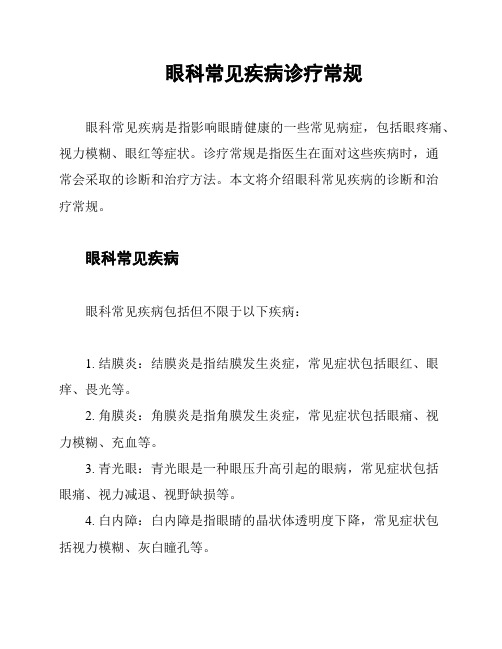 眼科常见疾病诊疗常规

眼科常见疾病是指影响眼睛健康的一些常见病症，包括眼疼痛、视力模糊、眼红等症状。诊疗常规是指医生在面对这些疾病时，通常会采取的诊断和治疗方法。本文将介绍眼科常见疾病的诊断和治疗常规。

眼科常见疾病

眼科常见疾病包括但不限于以下疾病：

1. 结膜炎：结膜炎是指结膜发生炎症，常见症状包括眼红、眼痒、畏光等。

2. 角膜炎：角膜炎是指角膜发生炎症，常见症状包括眼痛、视力模糊、充血等。

3. 青光眼：青光眼是一种眼压升高引起的眼病，常见症状包括眼痛、视力减退、视野缺损等。

4. 白内障：白内障是指眼睛的晶状体透明度下降，常见症状包括视力模糊、灰白瞳孔等。